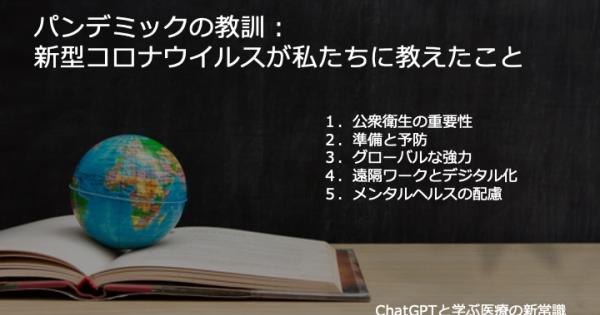 パンデミックの教訓：
新型コロナウイルスが私たちに教えたこと

1．公衆衛生の重要性
2．準備と予防
3．グローバルな強力
4．遠隔ワークとデジタル化
5．メンタルヘルスの配慮

ChatGPTと学ぶ医療の新常識